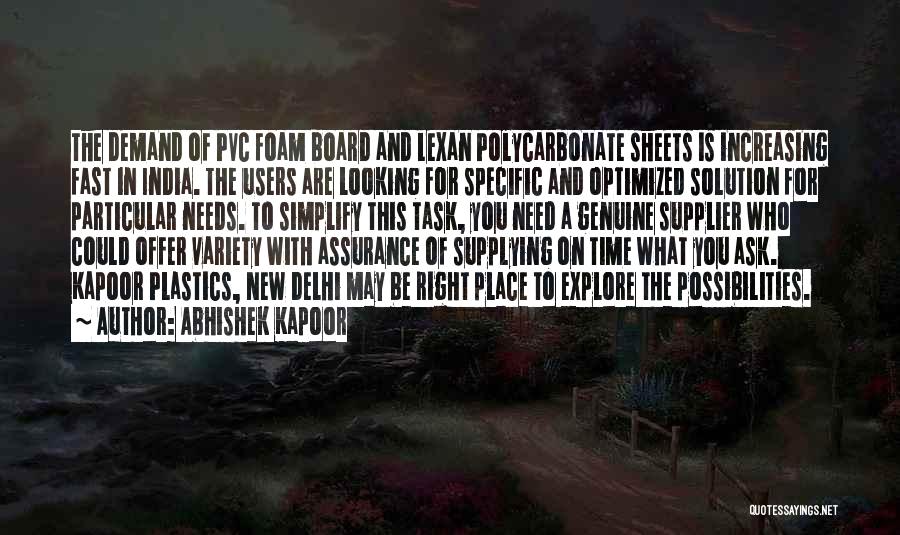 THE DEMAND OF PVC FOAM BOARD AND LEXAN POLYCARBONATE SHEETS IS INCREASING FAST IN INDIA. THE USERS ARE LOOKING FOR SPECIFIC AND OPTIMIZED SOLUTION FOR PARTICULAR NEEDS. TO SIMPLIFY THIS TASK, YOU NEED A GENUINE SUPPLIER WHO COULD OFFER VARIETY WITH ASSURANCE OF SUPPLYING ON TIME WHAT YOU ASK. KAPOOR PLASTICS, NEW DELHI MAY BE RIGHT PLACE TO EXPLORE THE POSSIBILITIES.

~ AUTHOR: ABHISHEK KAPOOR

QUOTESSAYINGS.NET